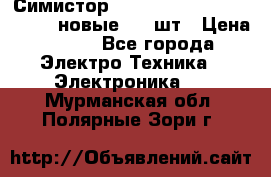 Симистор
новые шт Цена
Все города
Электро Техника
Электроника
Мурманская обл
Полярные Зори г

http://Объявлений.сайт